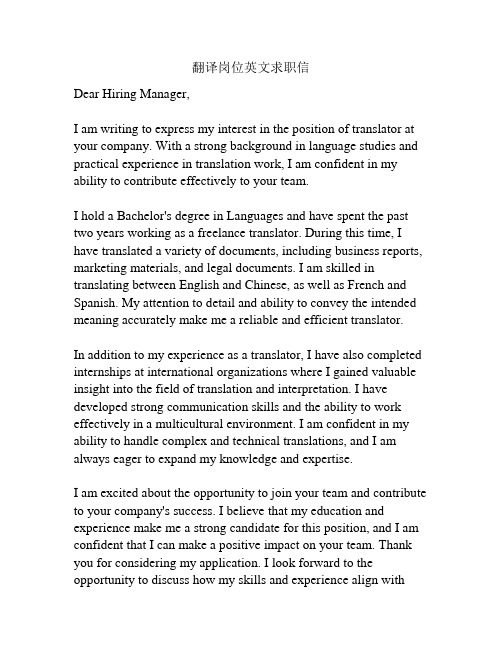 翻译岗位英文求职信

Dear Hiring Manager,

I am writing to express my interest in the position of translator at your company. With a strong background in language studies and practical experience in translation work, I am confident in my ability to contribute effectively to your team.

I hold a Bachelor's degree in Languages and have spent the past two years working as a freelance translator. During this time, I have translated a variety of documents, including business reports, marketing materials, and legal documents. I am skilled in translating between English and Chinese, as well as French and Spanish. My attention to detail and ability to convey the intended meaning accurately make me a reliable and efficient translator.

In addition to my experience as a translator, I have also completed internships at international organizations where I gained valuable insight into the field of translation and interpretation. I have developed strong communication skills and the ability to work effectively in a multicultural environment. I am confident in my ability to handle complex and technical translations, and I am always eager to expand my knowledge and expertise.

I am excited about the opportunity to join your team and contribute to your company's success. I believe that my education and experience make me a strong candidate for this position, and I am confident that I can make a positive impact on your team. Thank you for considering my application. I look forward to the opportunity to discuss how my skills and experience align with